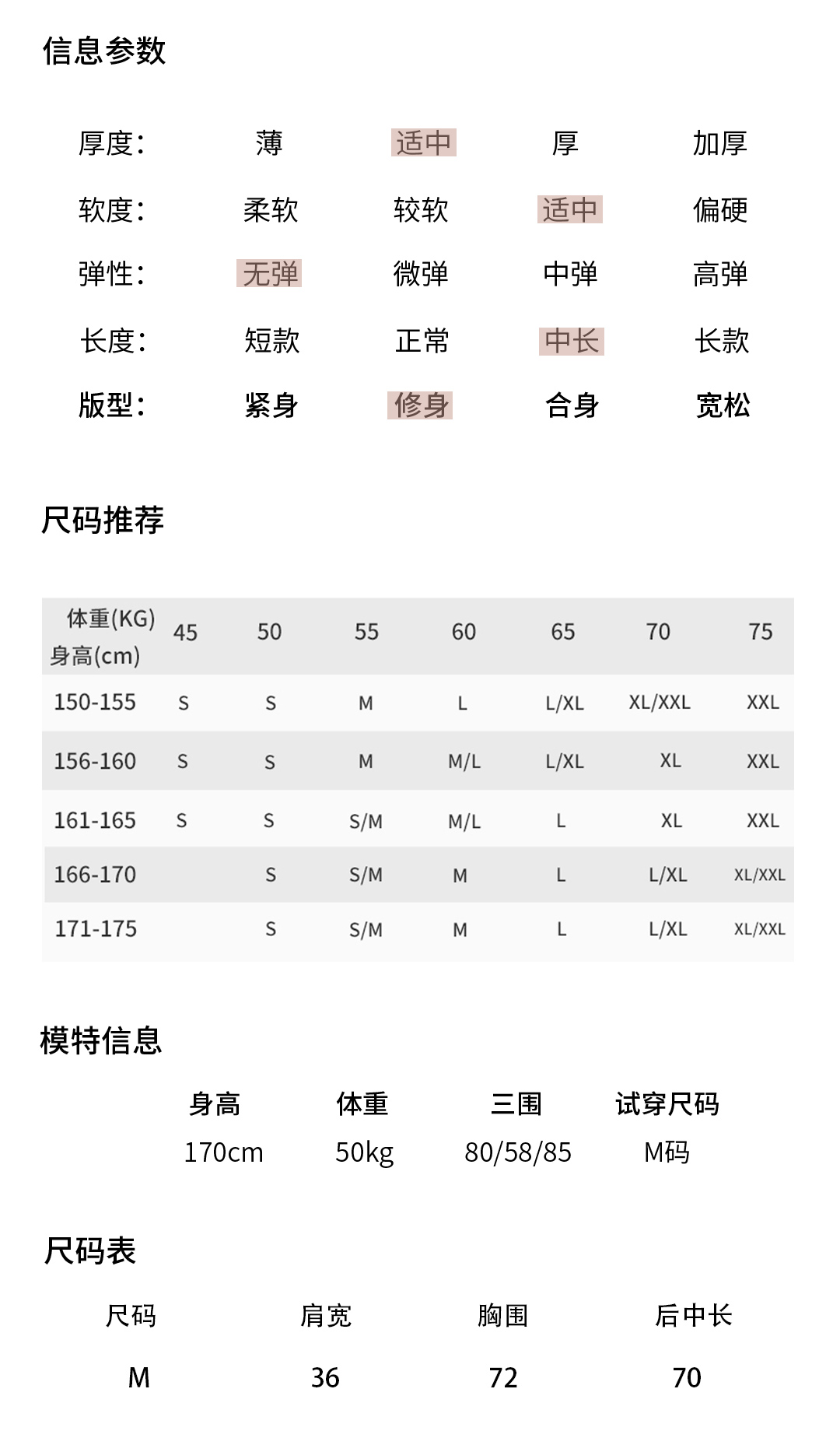 信息参数

| 厚度: | 薄 | 适中 | 厚 | 加厚 |
|---|---|---|---|---|
| 软度: | 柔软 | 较软 | 适中 | 偏硬 |
| 弹性: | 无弹 | 微弹 | 中弹 | 高弹 |
| 长度: | 短款 | 正常 | 中长 | 长款 |
| 版型: | 紧身 | 修身 | 合身 | 宽松 |

尺码推荐

| 体重(KG) 身高(cm) | 45 | 50 | 55 | 60 | 65 | 70 | 75 |
|---|---|---|---|---|---|---|---|
| 150-155 | S | S | M | L | L/XL | XL/XXL | XXL |
| 156-160 | S | S | M | M/L | L/XL | XL | XXL |
| 161-165 | S | S | S/M | M/L | L | XL | XXL |
| 166-170 | | S | S/M | M | L | L/XL | XL/XXL |
| 171-175 | | S | S/M | M | L | L/XL | XL/XXL |

模特信息

| 身高 | 体重 | 三围 | 试穿尺码 |
|---|---|---|---|
| 170cm | 50kg | 80/58/85 | M码 |

尺码表

| 尺码 | 肩宽 | 胸围 | 后中长 |
|---|---|---|---|
| M | 36 | 72 | 70 |